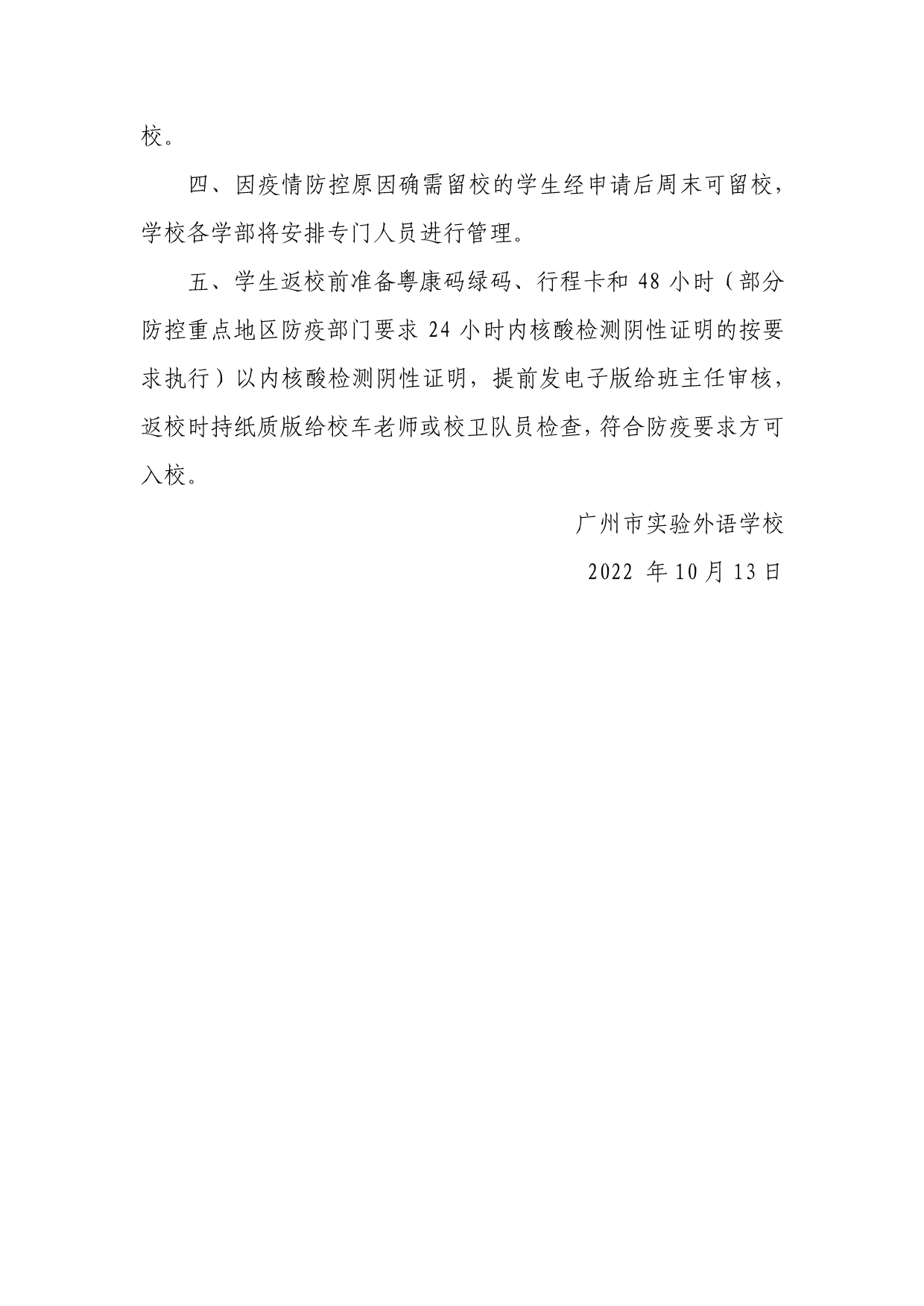 校。

四、因疫情防控原因确需留校的学生经申请后周末可留校，学校各学部将安排专门人员进行管理。

五、学生返校前准备粤康码绿码、行程卡和 48 小时（部分防控重点地区防疫部门要求 24 小时内核酸检测阴性证明的按要求执行）以内核酸检测阴性证明，提前发电子版给班主任审核，返校时持纸质版给校车老师或校卫队员检查，符合防疫要求方可入校。

广州市实验外语学校

2022 年 10 月 13 日